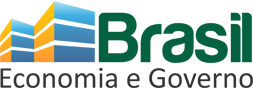 Brasil
Economia e Governo